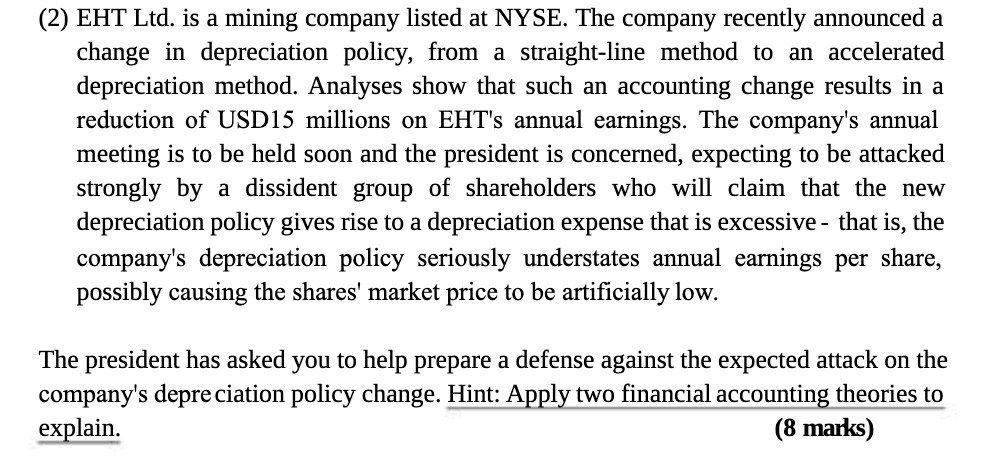 (2) EHT Ltd. is a mining company listed at NYSE. The company recently announced a change in depreciation policy, from a straight-line method to an accelerated depreciation method. Analyses show that such an accounting change results in a reduction of USD15 millions on EHT's annual earnings. The company's annual meeting is to be held soon and the president is concerned, expecting to be attacked strongly by a dissident group of shareholders who will claim that the new depreciation policy gives rise to a depreciation expense that is excessive - that is, the company's depreciation policy seriously understates annual earnings per share, possibly causing the shares' market price to be artificially low.

The president has asked you to help prepare a defense against the expected attack on the company's depre ciation policy change. Hint: Apply two financial accounting theories to explain. (8 marks)